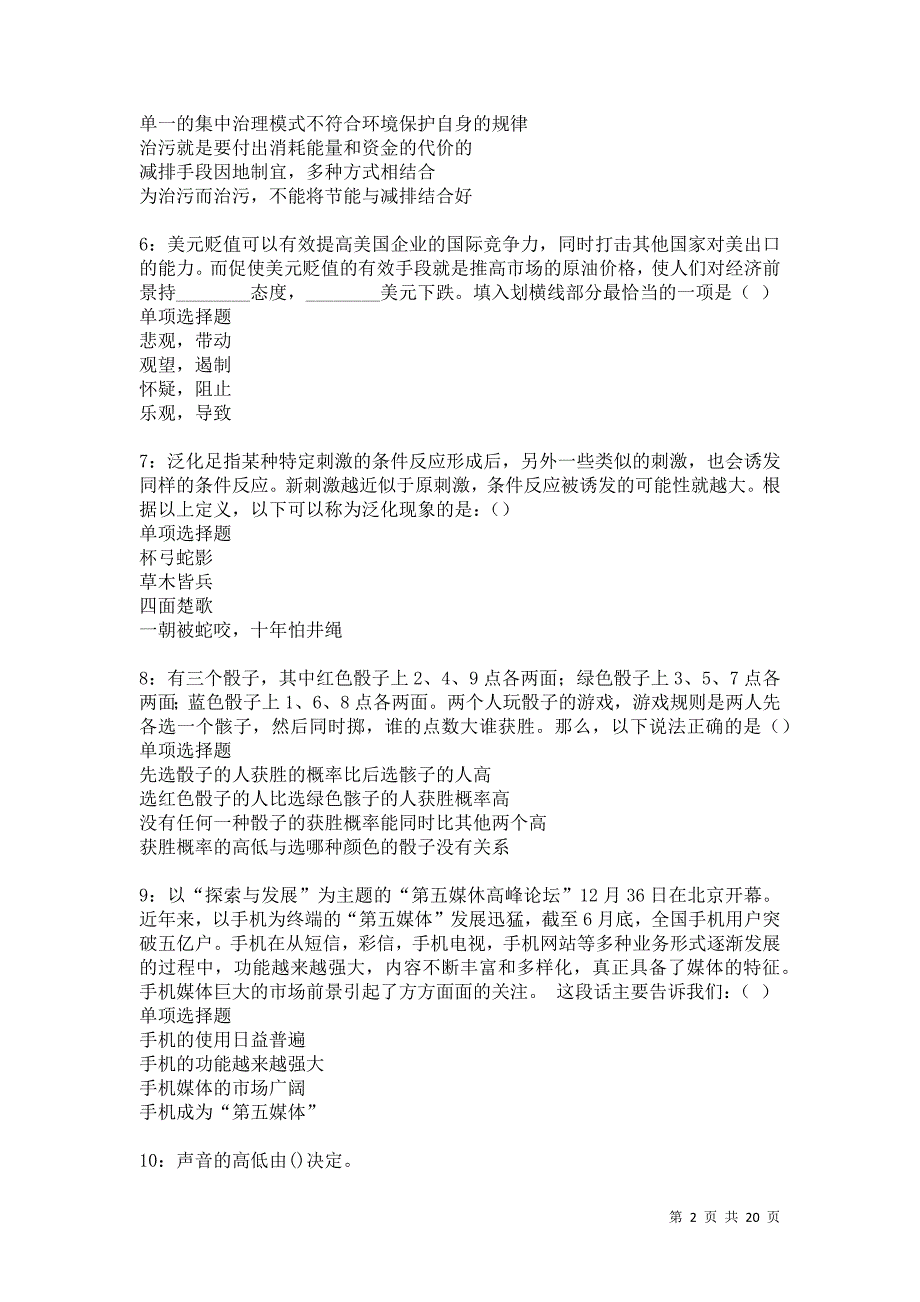 单一的集中治理模式不符合环境保护自身的规律
治污就是要付出消耗能量和资金的代价的
减排手段因地制宜，多种方式相结合
为治污而治污，不能将节能与减排结合好

6：美元贬值可以有效提高美国企业的国际竞争力，同时打击其他国家对美出口的能力。而促使美元贬值的有效手段就是推高市场的原油价格，使人们对经济前景持________态度，________美元下跌。填入划横线部分最恰当的一项是（ ）
单项选择题
悲观，带动
观望，遏制
怀疑，阻止
乐观，导致

7：泛化足指某种特定刺激的条件反应形成后，另外一些类似的刺激，也会诱发同样的条件反应。新刺激越近似于原刺激，条件反应被诱发的可能性就越大。根据以上定义，以下可以称为泛化现象的是：()
单项选择题
杯弓蛇影
草木皆兵
四面楚歌
一朝被蛇咬，十年怕井绳

8：有三个骰子，其中红色骰子上 2、4、9 点各两面；绿色骰子上 3、5、7 点各两面；蓝色骰子上 1、6、8 点各两面。两个人玩骰子的游戏，游戏规则是两人先各选一个骸子，然后同时掷，谁的点数大谁获胜。那么，以下说法正确的是（）
单项选择题
先选骰子的人获胜的概率比后选骸子的人高
选红色骰子的人比选绿色骸子的人获胜概率高
没有任何一种骰子的获胜概率能同时比其他两个高
获胜概率的高低与选哪种颜色的骰子没有关系

9：以“探索与发展”为主题的“第五媒休高峰论坛”12 月 36 日在北京开幕。近年来，以手机为终端的“第五媒体”发展迅猛，截至 6 月底，全国手机用户突破五亿户。手机在从短信，彩信，手机电视，手机网站等多种业务形式逐渐发展的过程中，功能越来越强大，内容不断丰富和多样化，真正具备了媒体的特征。手机媒体巨大的市场前景引起了方方面面的关注。 这段话主要告诉我们：（ ）
单项选择题
手机的使用日益普遍
手机的功能越来越强大
手机媒体的市场广阔
手机成为“第五媒体”

10：声音的高低由()决定。

第 2 页 共 20 页